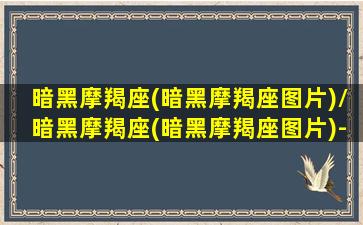 暗黑摩羯座(暗黑摩羯座图片)/暗黑摩羯座(暗黑摩羯座图片)-